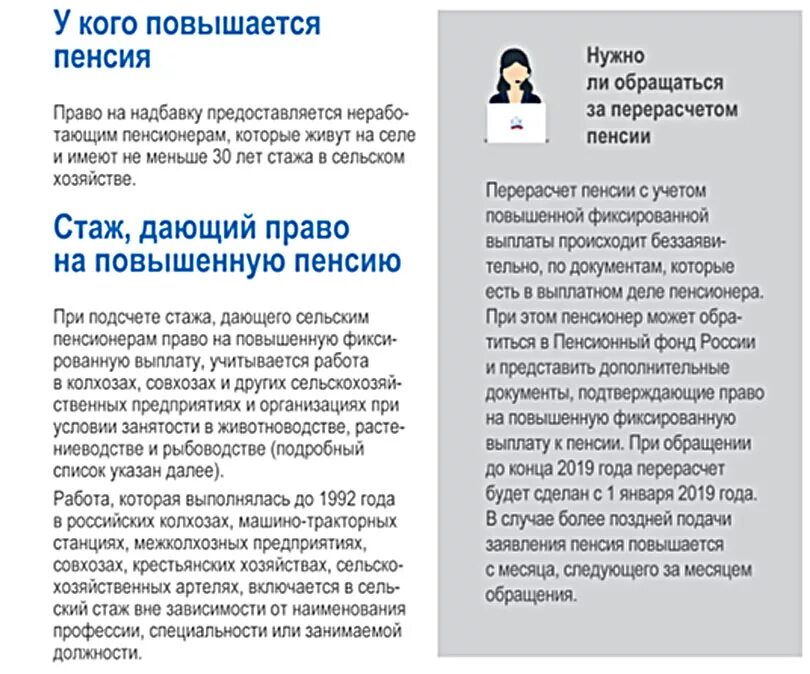 У кого повышается пенсия

Право на надбавку предоставляется неработающим пенсионерам, которые живут на селе и имеют не меньше 30 лет стажа в сельском хозяйстве.

Стаж, дающий право на повышенную пенсию

При подсчете стажа, дающего сельским пенсионерам право на повышенную фиксированную выплату, учитывается работа в колхозах, совхозах и других сельскохозяйственных предприятиях и организациях при условии занятости в животноводстве, растениеводстве и рыбоводстве (подробный список указан далее).

Работа, которая выполнялась до 1992 года в российских колхозах, машино-тракторных станциях, межколхозных предприятиях, совхозах, крестьянских хозяйствах, сельскохозяйственных артелях, включается в сельский стаж вне зависимости от наименования профессии, специальности или занимаемой должности.

Нужно ли обращаться за перерасчетом пенсии

Перерасчет пенсии с учетом повышенной фиксированной выплаты происходит беззаявительно, по документам, которые есть в выплатном деле пенсионера. При этом пенсионер может обратиться в Пенсионный фонд России и представить дополнительные документы, подтверждающие право на повышенную фиксированную выплату к пенсии. При обращении до конца 2019 года перерасчет будет сделан с 1 января 2019 года. В случае более поздней подачи заявления пенсия повышается с месяца, следующего за месяцем обращения.